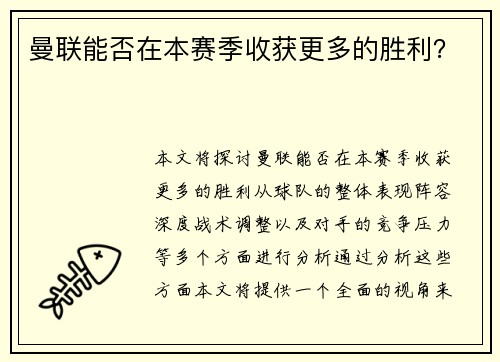 曼联能否在本赛季收获更多的胜利？

本文将探讨曼联能否在本赛季收获更多的胜利从球队的整体表现阵容深度战术调整以及对手的竞争压力等多个方面进行分析通过分析这些方面本文将提供一个全面的视角来